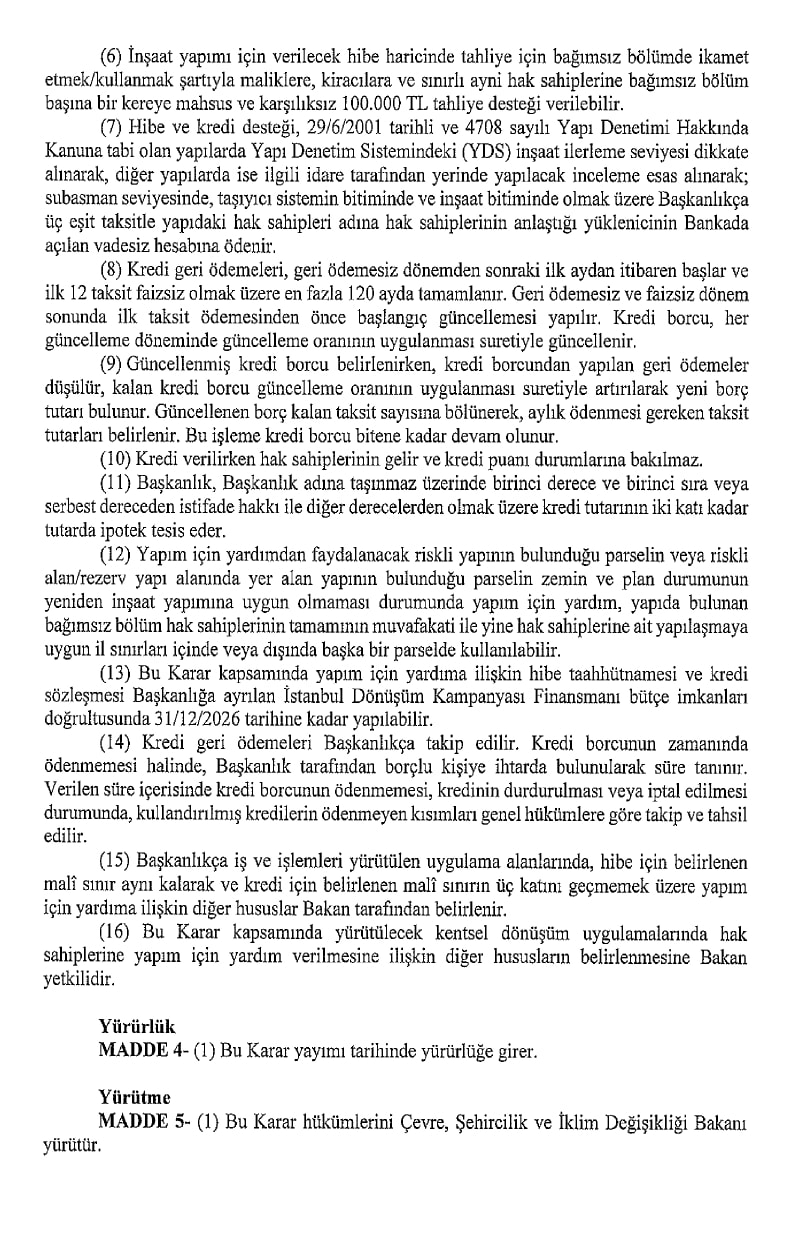 (6) İnşaat yapımı için verilecek hibe haricinde tahliye için bağımsız bölümde ikamet etmek/kullanmak şartıyla maliklere, kiracılara ve sınırlı ayni hak sahiplerine bağımsız bölüm başına bir kereye mahsus ve karşılıksız 100.000 TL tahliye desteği verilebilir.

(7) Hibe ve kredi desteği, 29/6/2001 tarihli ve 4708 sayılı Yapı Denetimi Hakkında Kanuna tabi olan yapılarda Yapı Denetim Sistemindeki (YDS) inşaat ilerleme seviyesi dikkate alınarak, diğer yapılarda ise ilgili idare tarafından yerinde yapılacak inceleme esas alınarak; subasman seviyesinde, taşıyıcı sistemin bitiminde ve inşaat bitiminde olmak üzere Başkanlıkça üç eşit taksitle yapıdaki hak sahipleri adına hak sahiplerinin anlaştığı yüklenicinin Bankada açılan vadesiz hesabına ödenir.

(8) Kredi geri ödemeleri, geri ödemesiz dönemden sonraki ilk aydan itibaren başlar ve ilk 12 taksit faizsiz olmak üzere en fazla 120 ayda tamamlanır. Geri ödemesiz ve faizsiz dönem sonunda ilk taksit ödemesinden önce başlangıç güncellemesi yapılır. Kredi borcu, her güncelleme döneminde güncelleme oranının uygulanması suretiyle güncellenir.

(9) Güncellenmiş kredi borcu belirlenirken, kredi borcundan yapılan geri ödemeler düşülür, kalan kredi borcu güncelleme oranının uygulanması suretiyle artırılarak yeni borç tutarı bulunur. Güncellenen borç kalan taksit sayısına bölünerek, aylık ödenmesi gereken taksit tutarları belirlenir. Bu işleme kredi borcu bitene kadar devam olunur.

(10) Kredi verilirken hak sahiplerinin gelir ve kredi puanı durumlarına bakılmaz.

(11) Başkanlık, Başkanlık adına taşınmaz üzerinde birinci derece ve birinci sıra veya serbest dereceden istifade hakkı ile diğer derecelerden olmak üzere kredi tutarının iki katı kadar tutarda ipotek tesis eder.

(12) Yapım için yardımdan faydalanacak riskli yapının bulunduğu parselin veya riskli alan/rezerv yapı alanında yer alan yapının bulunduğu parselin zemin ve plan durumunun yeniden inşaat yapımına uygun olmaması durumunda yapım için yardım, yapıda bulunan bağımsız bölüm hak sahiplerinin tamamının muvafakati ile yine hak sahiplerine ait yapılaşmaya uygun il sınırları içinde veya dışında başka bir parselde kullanılabilir.

(13) Bu Karar kapsamında yapım için yardıma ilişkin hibe taahhütnamesi ve kredi sözleşmesi Başkanlığa ayrılan İstanbul Dönüşüm Kampanyası Finansmanı bütçe imkanları doğrultusunda 31/12/2026 tarihine kadar yapılabilir.

(14) Kredi geri ödemeleri Başkanlıkça takip edilir. Kredi borcunun zamanında ödenmemesi halinde, Başkanlık tarafından borçlu kişiye ihtarda bulunularak süre tanınır. Verilen süre içerisinde kredi borcunun ödenmemesi, kredinin durdurulması veya iptal edilmesi durumunda, kullandırılmış kredilerin ödenmeyen kısımları genel hükümlere göre takip ve tahsil edilir.

(15) Başkanlıkça iş ve işlemleri yürütülen uygulama alanlarında, hibe için belirlenen malî sınır aynı kalarak ve kredi için belirlenen malî sınırın üç katını geçmemek üzere yapım için yardıma ilişkin diğer hususlar Bakan tarafından belirlenir.

(16) Bu Karar kapsamında yürütülecek kentsel dönüşüm uygulamalarında hak sahiplerine yapım için yardım verilmesine ilişkin diğer hususların belirlenmesine Bakan yetkilidir.

Yürürlük
MADDE 4- (1) Bu Karar yayımı tarihinde yürürlüğe girer.

Yürütme
MADDE 5- (1) Bu Karar hükümlerini Çevre, Şehircilik ve İklim Değişikliği Bakanı yürütür.